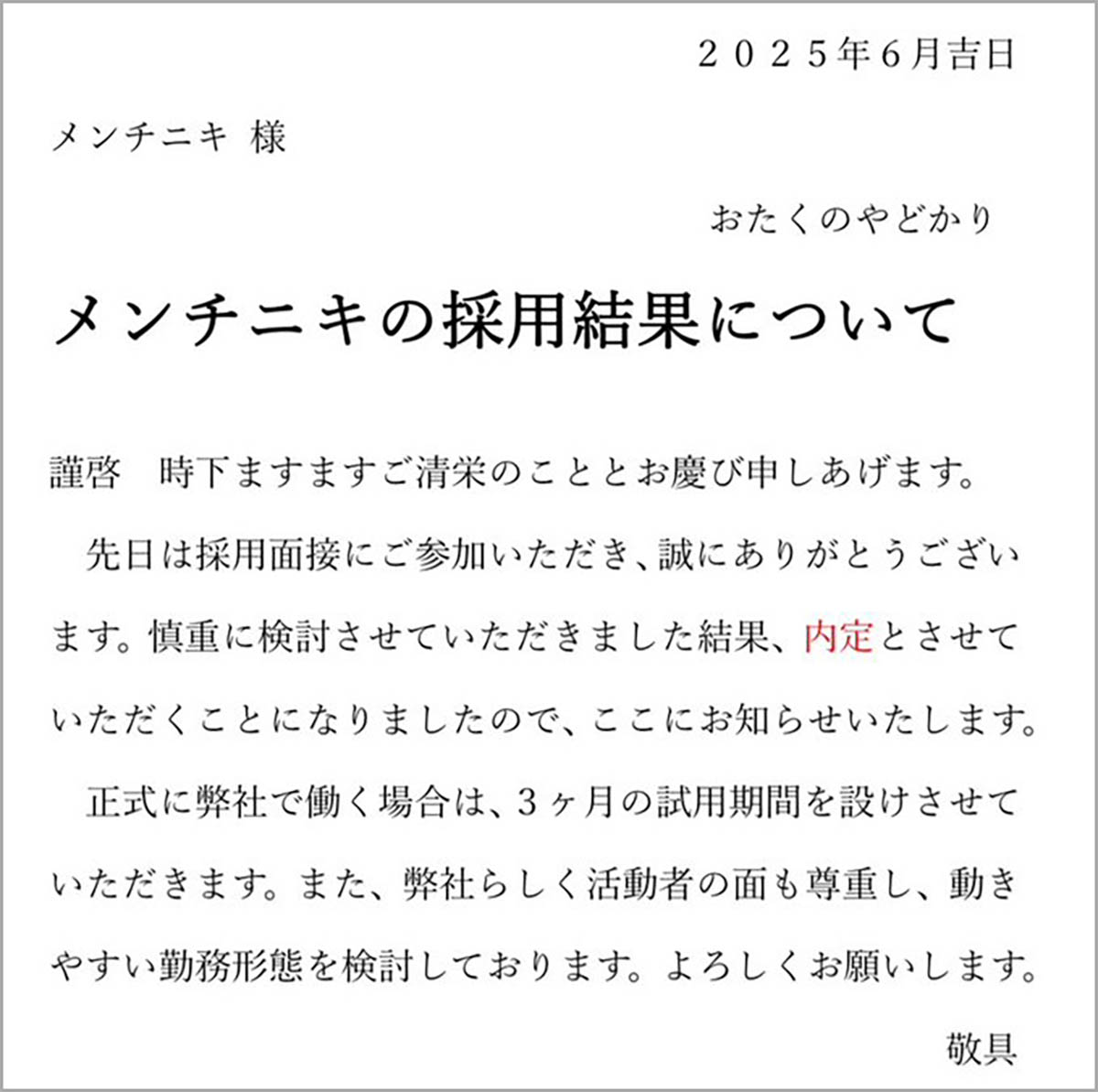 ２０２５年6月吉日

メンチニキ 様

おたくのやどかり

メンチニキの採用結果について

謹啓　時下ますますご清栄のこととお慶び申しあげます。

先日は採用面接にご参加いただき、誠にありがとうございます。慎重に検討させていただきました結果、内定とさせていただくことになりましたので、ここにお知らせいたします。

正式に弊社で働く場合は、３ヶ月の試用期間を設けさせていただきます。また、弊社らしく活動者の面も尊重し、動きやすい勤務形態を検討しております。よろしくお願いします。

敬具